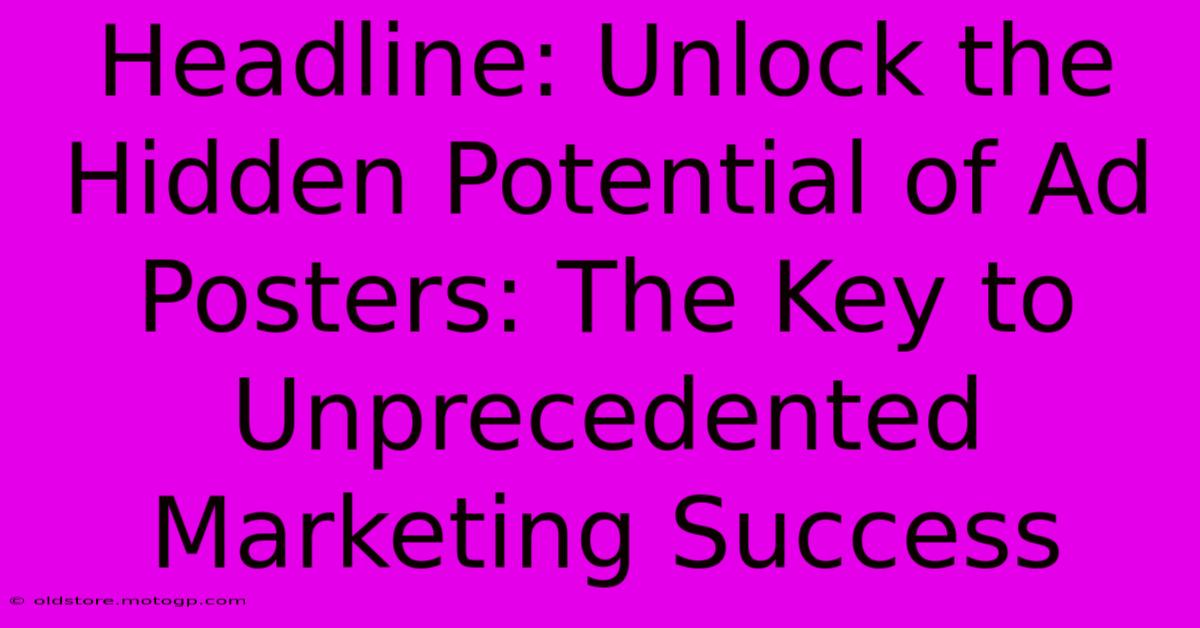 Headline: Unlock the Hidden Potential of Ad Posters: The Key to Unprecedented Marketing Success

© oldstore.motogp.com